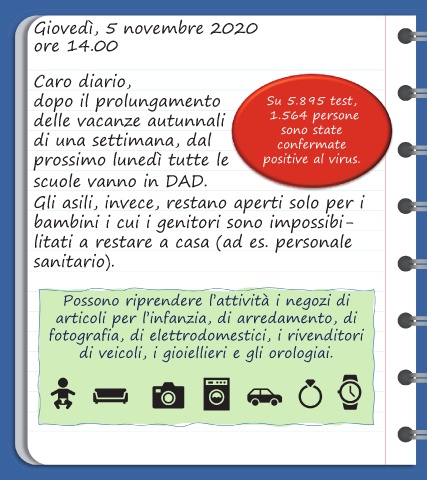 Giovedì, 5 novembre 2020
ore 14.00

Caro diario,
dopo il prolungamento delle vacanze autunnali di una settimana, dal prossimo lunedì tutte le scuole vanno in DAD.
Gli asili, invece, restano aperti solo per i bambini i cui i genitori sono impossibilitati a restare a casa (ad es. personale sanitario).

Su 5.895 test, 1.564 persone sono state confermate positive al virus.

Possono riprendere l'attività i negozi di articoli per l'infanzia, di arredamento, di fotografia, di elettrodomestici, i rivenditori di veicoli, i gioiellieri e gli orologiai.